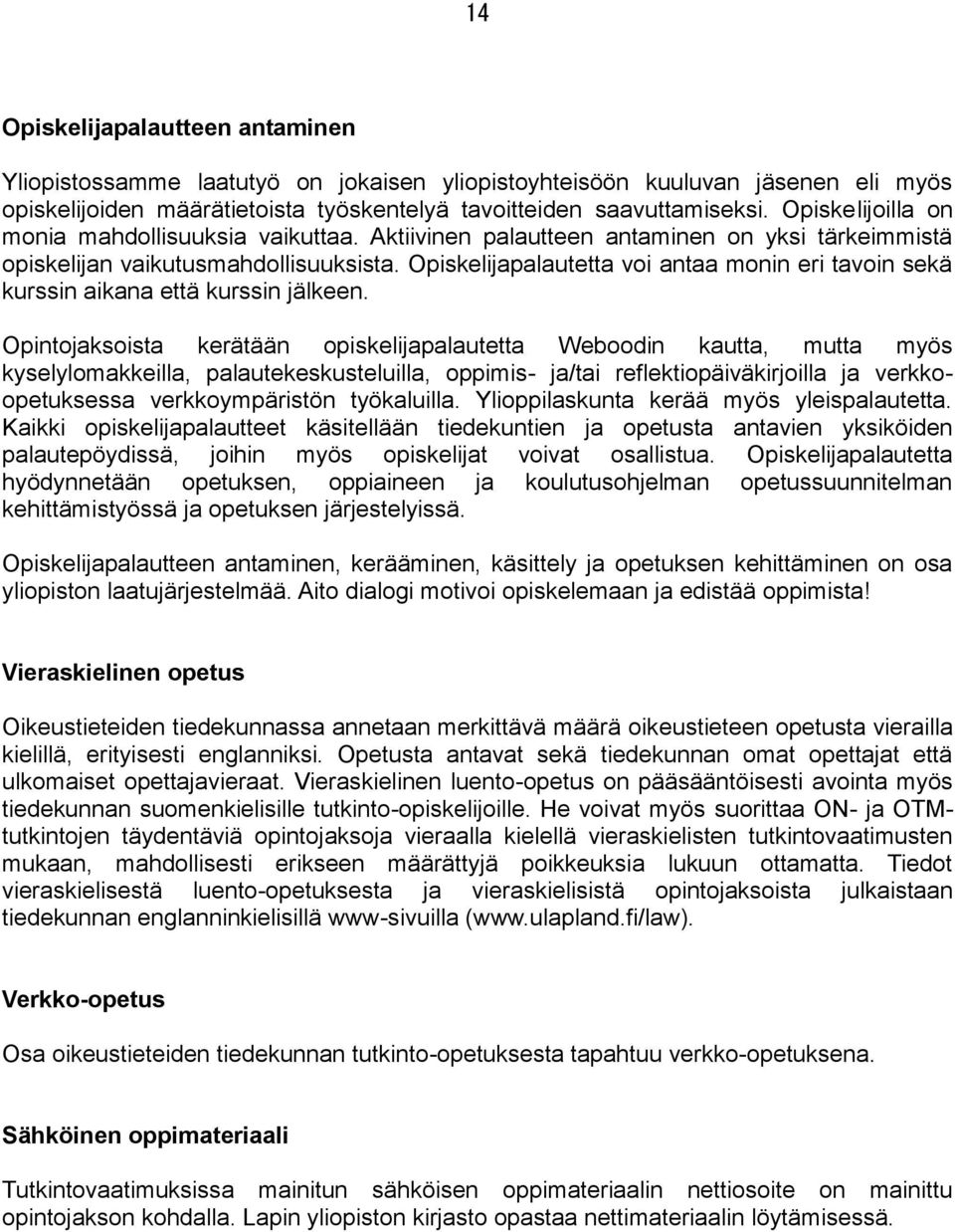 14

Opiskelijapalautteen antaminen

Yliopistossamme laatutyö on jokaisen yliopistoyhteisöön kuuluvan jäsenen eli myös opiskelijoiden määrätietoista työskentelyä tavoitteiden saavuttamiseksi. Opiskelijoilla on monia mahdollisuuksia vaikuttaa. Aktiivinen palautteen antaminen on yksi tärkeimmistä opiskelijan vaikutusmahdollisuuksista. Opiskelijapalautetta voi antaa monin eri tavoin sekä kurssin aikana että kurssin jälkeen.

Opintojaksoista kerätään opiskelijapalautetta Weboodin kautta, mutta myös kyselylomakkeilla, palautekeskusteluilla, oppimis- ja/tai reflektiopäiväkirjoilla ja verkko-opetuksessa verkkoympäristön työkaluilla. Ylioppilaskunta kerää myös yleispalautetta. Kaikki opiskelijapalautteet käsitellään tiedekuntien ja opetusta antavien yksiköiden palautepöydissä, joihin myös opiskelijat voivat osallistua. Opiskelijapalautetta hyödynnetään opetuksen, oppiaineen ja koulutusohjelman opetussuunnitelman kehittämistyössä ja opetuksen järjestelyissä.

Opiskelijapalautteen antaminen, kerääminen, käsittely ja opetuksen kehittäminen on osa yliopiston laatujärjestelmää. Aito dialogi motivoi opiskelemaan ja edistää oppimista!

Vieraskielinen opetus

Oikeustieteiden tiedekunnassa annetaan merkittävä määrä oikeustieteen opetusta vierailla kielillä, erityisesti englanniksi. Opetusta antavat sekä tiedekunnan omat opettajat että ulkomaiset opettajavieraat. Vieraskielinen luento-opetus on pääsääntöisesti avointa myös tiedekunnan suomenkielisille tutkinto-opiskelijoille. He voivat myös suorittaa ON- ja OTM-tutkintojen täydentäviä opintojaksoja vieraalla kielellä vieraskielisten tutkintovaatimusten mukaan, mahdollisesti erikseen määrättyjä poikkeuksia lukuun ottamatta. Tiedot vieraskielisestä luento-opetuksesta ja vieraskielisistä opintojaksoista julkaistaan tiedekunnan englanninkielisillä www-sivuilla (www.ulapland.fi/law).

Verkko-opetus

Osa oikeustieteiden tiedekunnan tutkinto-opetuksesta tapahtuu verkko-opetuksena.

Sähköinen oppimateriaali

Tutkintovaatimuksissa mainitun sähköisen oppimateriaalin nettiosoite on mainittu opintojakson kohdalla. Lapin yliopiston kirjasto opastaa nettimateriaalin löytämisessä.